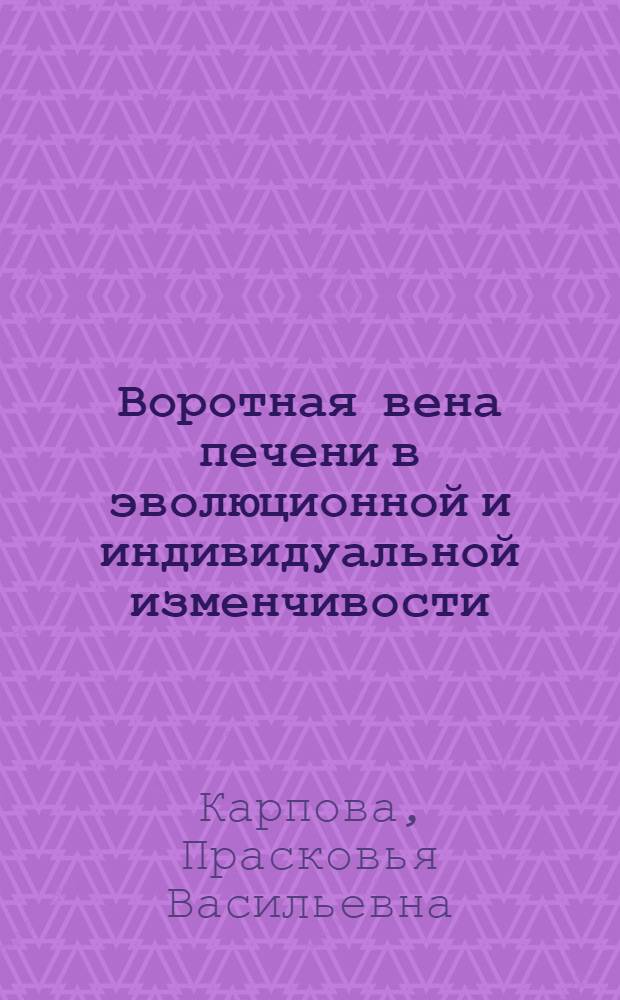 Воротная вена печени в эволюционной и индивидуальной изменчивости

Карпова, Прасковья Васильевна